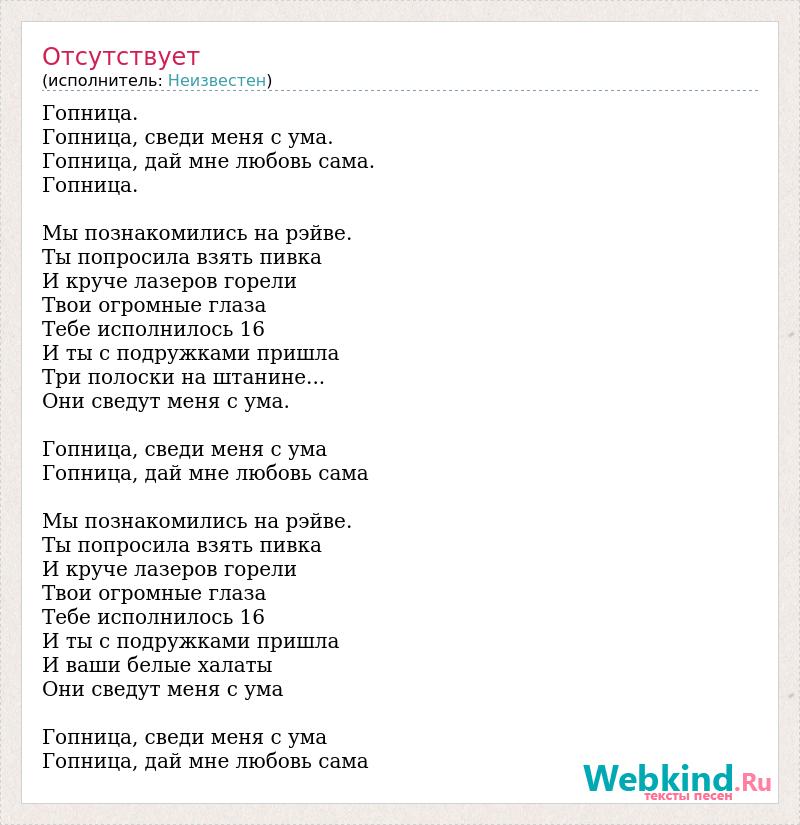 Отсутствует
(исполнитель: Неизвестен)

Гопница.
Гопница, сведи меня с ума.
Гопница, дай мне любовь сама.
Гопница.

Мы познакомились на рэйве.
Ты попросила взять пивка
И круче лазеров горели
Твои огромные глаза
Тебе исполнилось 16
И ты с подружками пришла
Три полоски на штанине...
Они сведут меня с ума.

Гопница, сведи меня с ума
Гопница, дай мне любовь сама

Мы познакомились на рэйве.
Ты попросила взять пивка
И круче лазеров горели
Твои огромные глаза
Тебе исполнилось 16
И ты с подружками пришла
И ваши белые халаты
Они сведут меня с ума

Гопница, сведи меня с ума
Гопница, дай мне любовь сама

Webkind.Ru
тексты песен